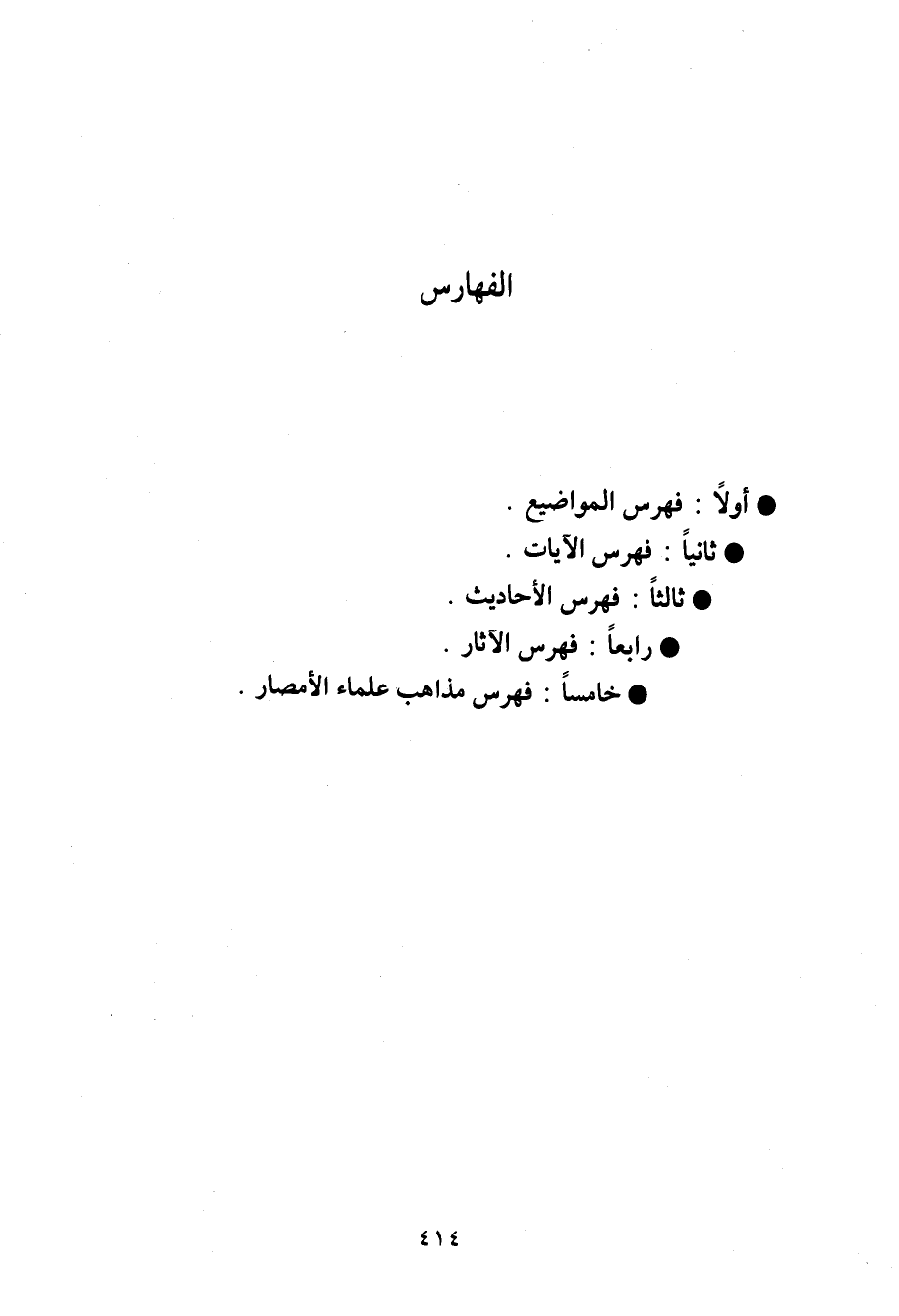 الفهارس

• أولاً : فهرس المواضيع .

• ثانياً : فهرس الآيات .

• ثالثاً : فهرس الأحاديث .

• رابعاً : فهرس الآثار .

• خامساً : فهرس مذاهب علماء الأمصار .

٤١٤